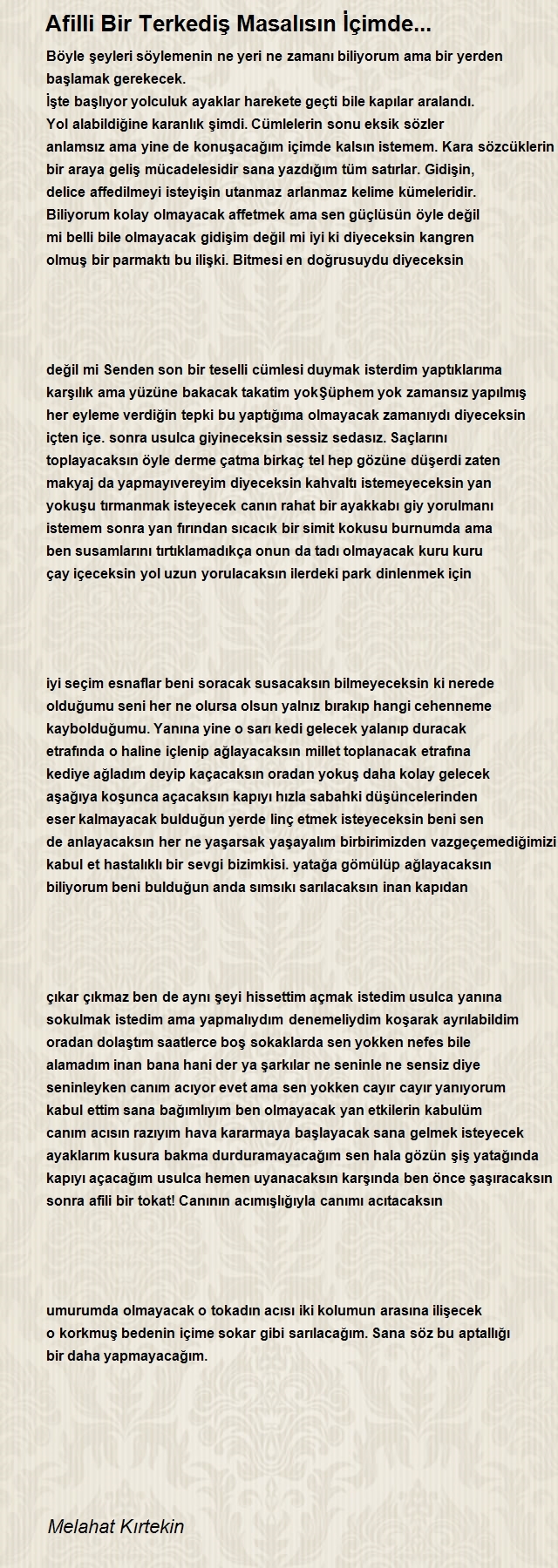 Afilli Bir Terkediş Masalısın İçimde...

Böyle şeyleri söylemenin ne yeri ne zamanı biliyorum ama bir yerden başlamak gerekecek.
İşte başlıyor yolculuk ayaklar harekete geçti bile kapılar aralandı.
Yol alabildiğine karanlık şimdi. Cümlelerin sonu eksik sözler anlamsız ama yine de konuşacağım içimde kalsın istemem. Kara sözcüklerin bir araya geliş mücadelesidir sana yazdığım tüm satırlar. Gidişin, delice affedilmeyi isteyişin utanmaz arlanmaz kelime kümeleridir.
Biliyorum kolay olmayacak affetmek ama sen güçlüsün öyle değil mi belli bile olmayacak gidişim değil mi iyi ki diyeceksin kangren olmuş bir parmaktı bu ilişki. Bitmesi en doğrusuydu diyeceksin

değil mi Senden son bir teselli cümlesi duymak isterdim yaptıklarıma karşılık ama yüzüne bakacak takatim yokŞüphem yok zamansız yapılmış her eyleme verdiğin tepki bu yaptığıma olmayacak zamanıydı diyeceksin içten içe. sonra usulca giyineceksin sessiz sedasız. Saçlarını toplayacaksın öyle derme çatma birkaç tel hep gözüne düşerdi zaten makyaj da yapmayıvereyim diyeceksin kahvaltı istemeyeceksin yan yokuşu tırmanmak isteyecek canın rahat bir ayakkabı giy yorulmanı istemem sonra yan fırından sıcacık bir simit kokusu burnumda ama ben susamlarını tırtıklamadıkça onun da tadı olmayacak kuru kuru çay içeceksin yol uzun yorulacaksın ilerdeki park dinlenmek için

iyi seçim esnaflar beni soracak susacaksın bilmeyeceksin ki nerede olduğumu seni her ne olursa olsun yalnız bırakıp hangi cehenneme kaybolduğumu. Yanına yine o sarı kedi gelecek yalanıp duracak etrafında o haline içlenip ağlayacaksın millet toplanacak etrafına kediye ağladım deyip kaçacaksın oradan yokuş daha kolay gelecek aşağıya koşunca açacaksın kapıyı hızla sabahki düşüncelerinden eser kalmayacak bulduğun yerde linç etmek isteyeceksin beni sen de anlayacaksın her ne yaşarsak yaşayalım birbirimizden vazgeçemediğimizi kabul et hastalıklı bir sevgi bizimkisi. yatağa gömülüp ağlayacaksın biliyorum beni bulduğun anda sımsıkı sarılacaksın inan kapıdan

çıkar çıkmaz ben de aynı şeyi hissettim açmak istedim usulca yanına sokulmak istedim ama yapmalıydım denemeliydim koşarak ayrılabildim oradan dolaştım saatlerce boş sokaklarda sen yokken nefes bile alamadım inan bana hani der ya şarkılar ne seninle ne sensiz diye seninleyken canım acıyor evet ama sen yokken cayır cayır yanıyorum kabul ettim sana bağımlıyım ben olmayacak yan etkilerin kabulüm canım acısın razıyım hava kararmaya başlayacak sana gelmek isteyecek ayaklarım kusura bakma durduramayacağım sen hala gözün şiş yatağında kapıyı açacağım usulca hemen uyanacaksın karşında ben önce şaşıracaksın sonra afili bir tokat! Canının acımışlığıyla canımı acıtacaksın

umurumda olmayacak o tokadın acısı iki kolumun arasına ilişecek o korkmuş bedenin içime sokar gibi sarılacağım. Sana söz bu aptallığı bir daha yapmayacağım.

Melahat Kırtekin